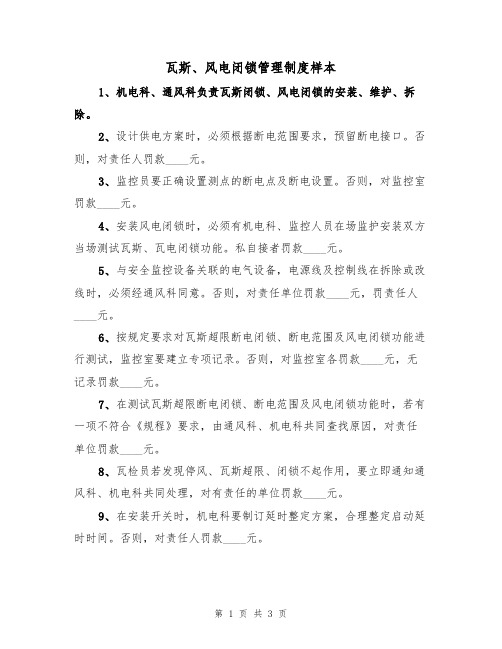 瓦斯、风电闭锁管理制度样本

1、机电科、通风科负责瓦斯闭锁、风电闭锁的安装、维护、拆除。

2、设计供电方案时，必须根据断电范围要求，预留断电接口。否则，对责任人罚款____元。

3、监控员要正确设置测点的断电点及断电设置。否则，对监控室罚款____元。

4、安装风电闭锁时，必须有机电科、监控人员在场监护安装双方当场测试瓦斯、瓦电闭锁功能。私自接者罚款____元。

5、与安全监控设备关联的电气设备，电源线及控制线在拆除或改线时，必须经通风科同意。否则，对责任单位罚款____元，罚责任人____元。

6、按规定要求对瓦斯超限断电闭锁、断电范围及风电闭锁功能进行测试，监控室要建立专项记录。否则，对监控室各罚款____元，无记录罚款____元。

7、在测试瓦斯超限断电闭锁、断电范围及风电闭锁功能时，若有一项不符合《规程》要求，由通风科、机电科共同查找原因，对责任单位罚款____元。

8、瓦检员若发现停风、瓦斯超限、闭锁不起作用，要立即通知通风科、机电科共同处理，对有责任的单位罚款____元。

9、在安装开关时，机电科要制订延时整定方案，合理整定启动延时时间。否则，对责任人罚款____元。

第 1 页 共 3 页